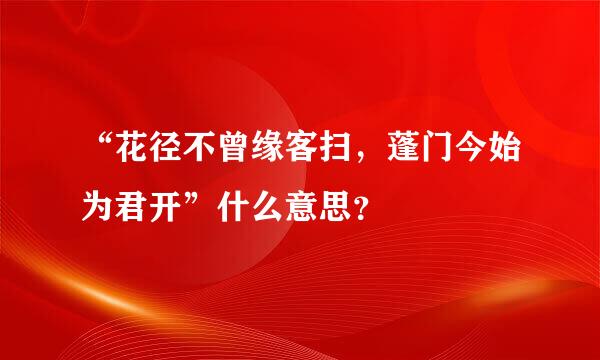 “花径不曾缘客扫，蓬门今始为君开”什么意思？